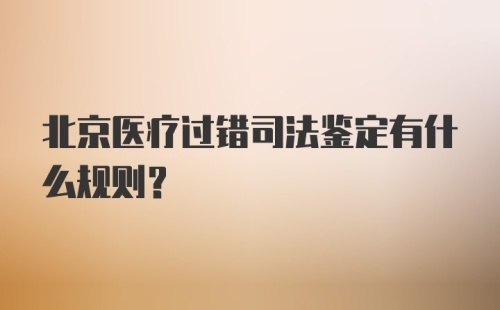 北京医疗过错司法鉴定有什么规则？